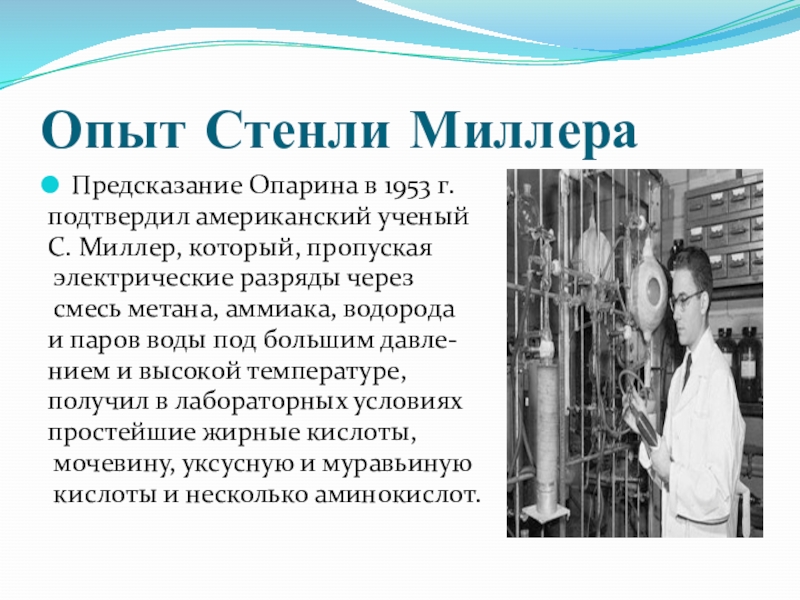 Опыт Стенли Миллера

Предсказание Опарина в 1953 г. подтвердил американский ученый С. Миллер, который, пропуская электрические разряды через смесь метана, аммиака, водорода и паров воды под большим давлением и высокой температуре, получил в лабораторных условиях простейшие жирные кислоты, мочевину, уксусную и муравьиную кислоты и несколько аминокислот.